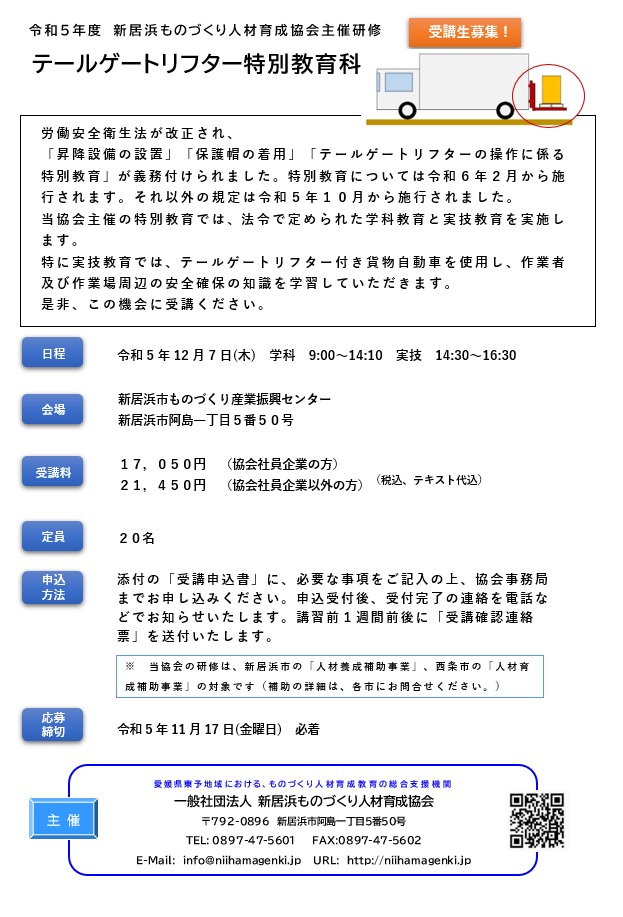 令和５年度　新居浜ものづくり人材育成協会主催研修

受講生募集！

テールゲートリフター特別教育科

労働安全衛生法が改正され、
「昇降設備の設置」「保護帽の着用」「テールゲートリフターの操作に係る特別教育」が義務付けられました。特別教育については令和６年２月から施行されます。それ以外の規定は令和５年１０月から施行されました。
当協会主催の特別教育では、法令で定められた学科教育と実技教育を実施します。
特に実技教育では、テールゲートリフター付き貨物自動車を使用し、作業者及び作業場周辺の安全確保の知識を学習していただきます。
是非、この機会に受講ください。

日程　令和５年12月７日(木)　学科　9:00～14:10　実技　14:30～16:30

会場　新居浜市ものづくり産業振興センター
新居浜市阿島一丁目５番５０号

受講料　１７，０５０円　（協会社員企業の方）
２１，４５０円　（協会社員企業以外の方）　（税込、テキスト代込）

定員　２０名

申込方法　添付の「受講申込書」に、必要な事項をご記入の上、協会事務局までお申し込みください。申込受付後、受付完了の連絡を電話などでお知らせいたします。講習前１週間前後に「受講確認連絡票」を送付いたします。

※　当協会の研修は、新居浜市の「人材養成補助事業」、西条市の「人材育成補助事業」の対象です（補助の詳細は、各市にお問合せください。）

応募締切　令和５年11月17日(金曜日)　必着

主催
愛媛県東予地域における、ものづくり人材育成教育の総合支援機関
一般社団法人 新居浜ものづくり人材育成協会
〒792-0896　新居浜市阿島一丁目5番50号
TEL: 0897-47-5601　FAX:0897-47-5602
E-Mail: info@niihamagenki.jp　URL: http://niihamagenki.jp